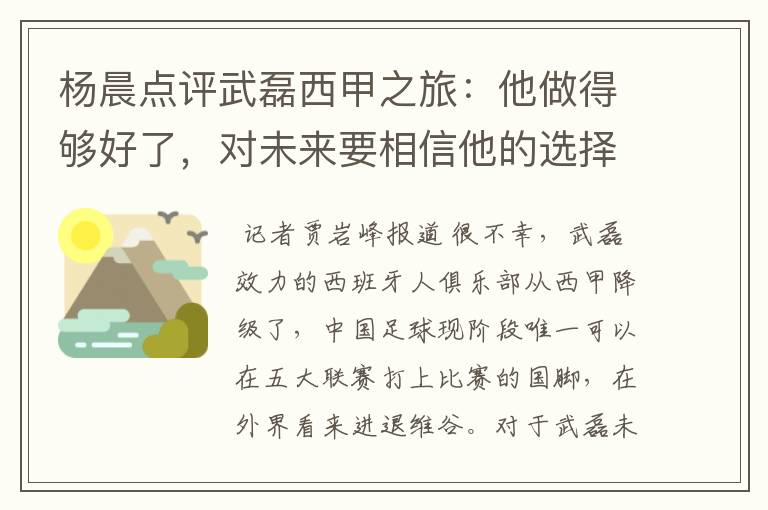 杨晨点评武磊西甲之旅：他做得够好了，对未来要相信他的选择

记者贾岩峰报道 很不幸，武磊效力的西班牙人俱乐部从西甲降级了，中国足球现阶段唯一可以在五大联赛打上比赛的国脚，在外界看来进退维谷。对于武磊未